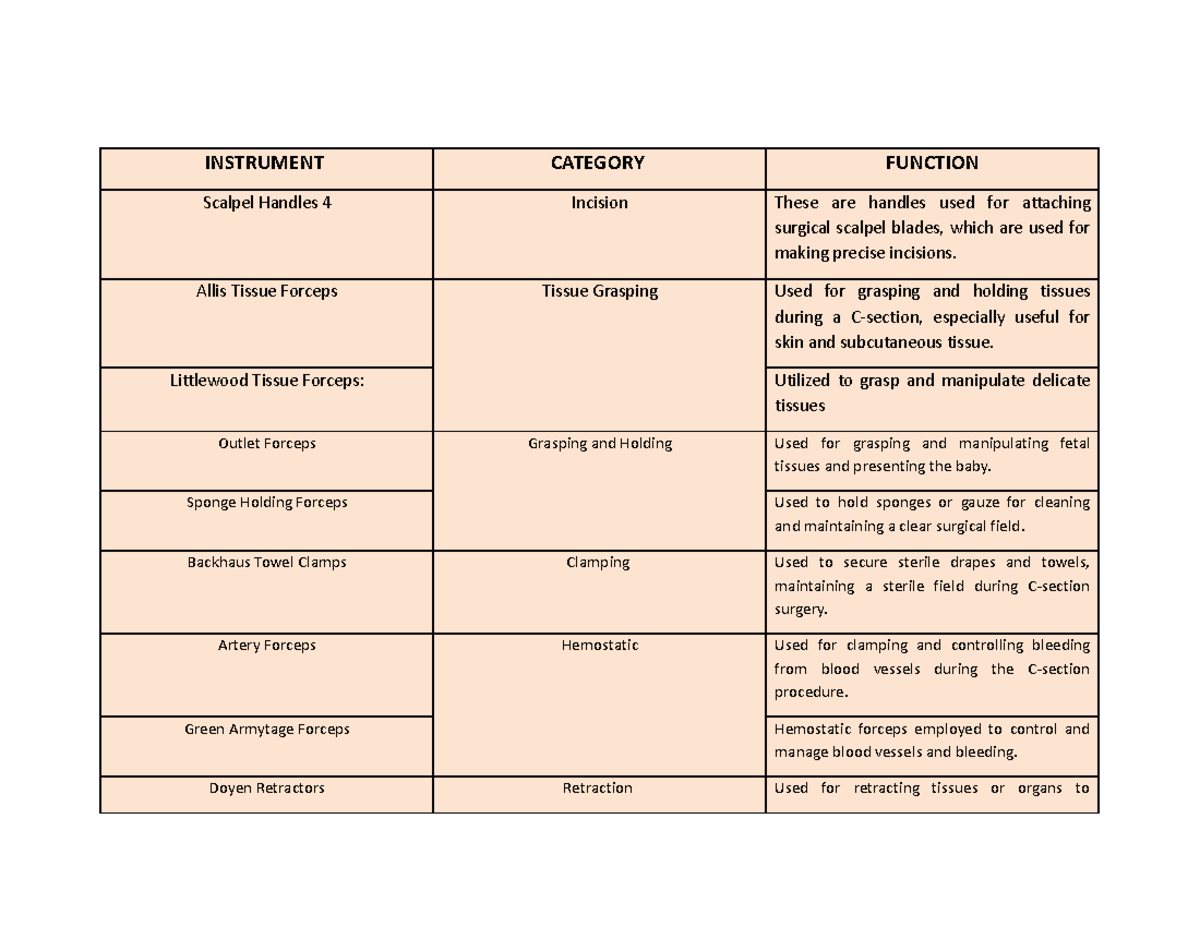 | INSTRUMENT | CATEGORY | FUNCTION |
|---|---|---|
| Scalpel Handles 4 | Incision | These are handles used for attaching surgical scalpel blades, which are used for making precise incisions. |
| Allis Tissue Forceps | Tissue Grasping | Used for grasping and holding tissues during a C-section, especially useful for skin and subcutaneous tissue. |
| Littlewood Tissue Forceps: | | Utilized to grasp and manipulate delicate tissues |
| Outlet Forceps | Grasping and Holding | Used for grasping and manipulating fetal tissues and presenting the baby. |
| Sponge Holding Forceps | | Used to hold sponges or gauze for cleaning and maintaining a clear surgical field. |
| Backhaus Towel Clamps | Clamping | Used to secure sterile drapes and towels, maintaining a sterile field during C-section surgery. |
| Artery Forceps | Hemostatic | Used for clamping and controlling bleeding from blood vessels during the C-section procedure. |
| Green Armytage Forceps | | Hemostatic forceps employed to control and manage blood vessels and bleeding. |
| Doyen Retractors | Retraction | Used for retracting tissues or organs to |